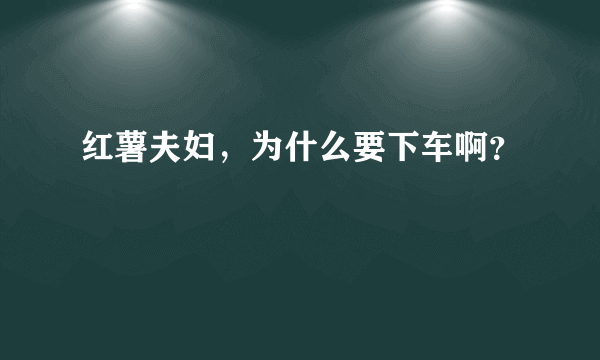 红薯夫妇，为什么要下车啊?